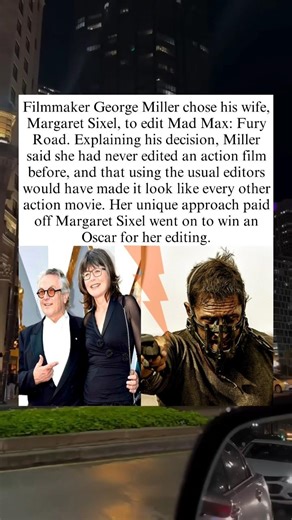 Filmmaker George Miller chose his wife, Margaret Sixel, to edit Mad Max: Fury Road. Explaining his decision, Miller said she had never edited an action film before, and that using the usual editors would have made it look like every other action movie. Her unique approach paid off Margaret Sixel went on to win an Oscar for her editing.